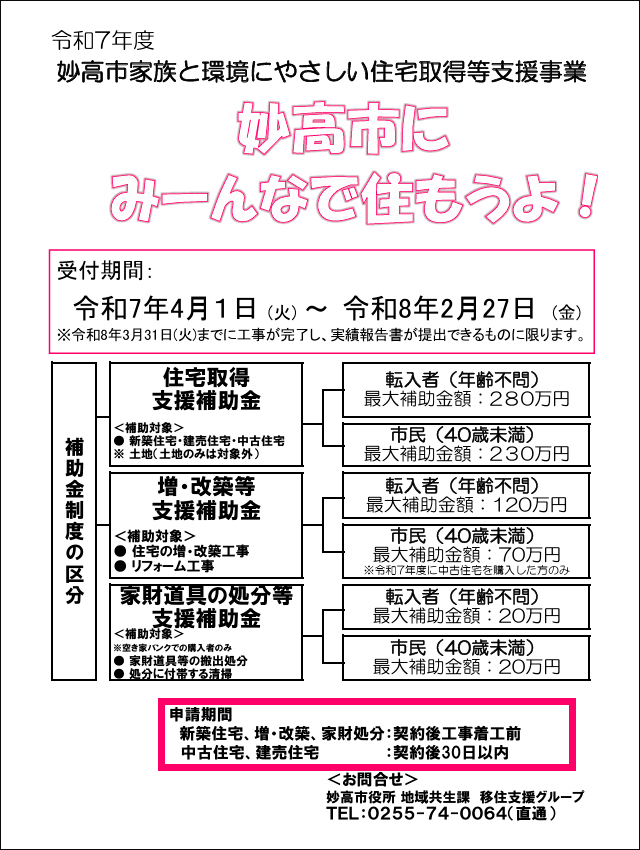 令和7年度
妙高市家族と環境にやさしい住宅取得等支援事業

妙高市に
みーんなで住もうよ！

受付期間：
令和7年4月1日（火）～ 令和8年2月27日（金）
※令和8年3月31日(火)までに工事が完了し、実績報告書が提出できるものに限ります。

補助金制度の区分

住宅取得
支援補助金
＜補助対象＞
● 新築住宅・建売住宅・中古住宅
※ 土地（土地のみは対象外）

転入者（年齢不問）
最大補助金額：280万円

市民（40歳未満）
最大補助金額：230万円

増・改築等
支援補助金
＜補助対象＞
● 住宅の増・改築工事
● リフォーム工事

転入者（年齢不問）
最大補助金額：120万円

市民（40歳未満）
最大補助金額：70万円
※令和7年度に中古住宅を購入した方のみ

家財道具の処分等
支援補助金
＜補助対象＞
※空き家バンクでの購入者のみ
● 家財道具等の搬出処分
● 処分に付帯する清掃

転入者（年齢不問）
最大補助金額：20万円

市民（40歳未満）
最大補助金額：20万円

申請期間
新築住宅、増・改築、家財処分：契約後工事着工前
中古住宅、建売住宅　　　　　：契約後30日以内

＜お問合せ＞
妙高市役所 地域共生課 移住支援グループ
TEL：0255-74-0064（直通）